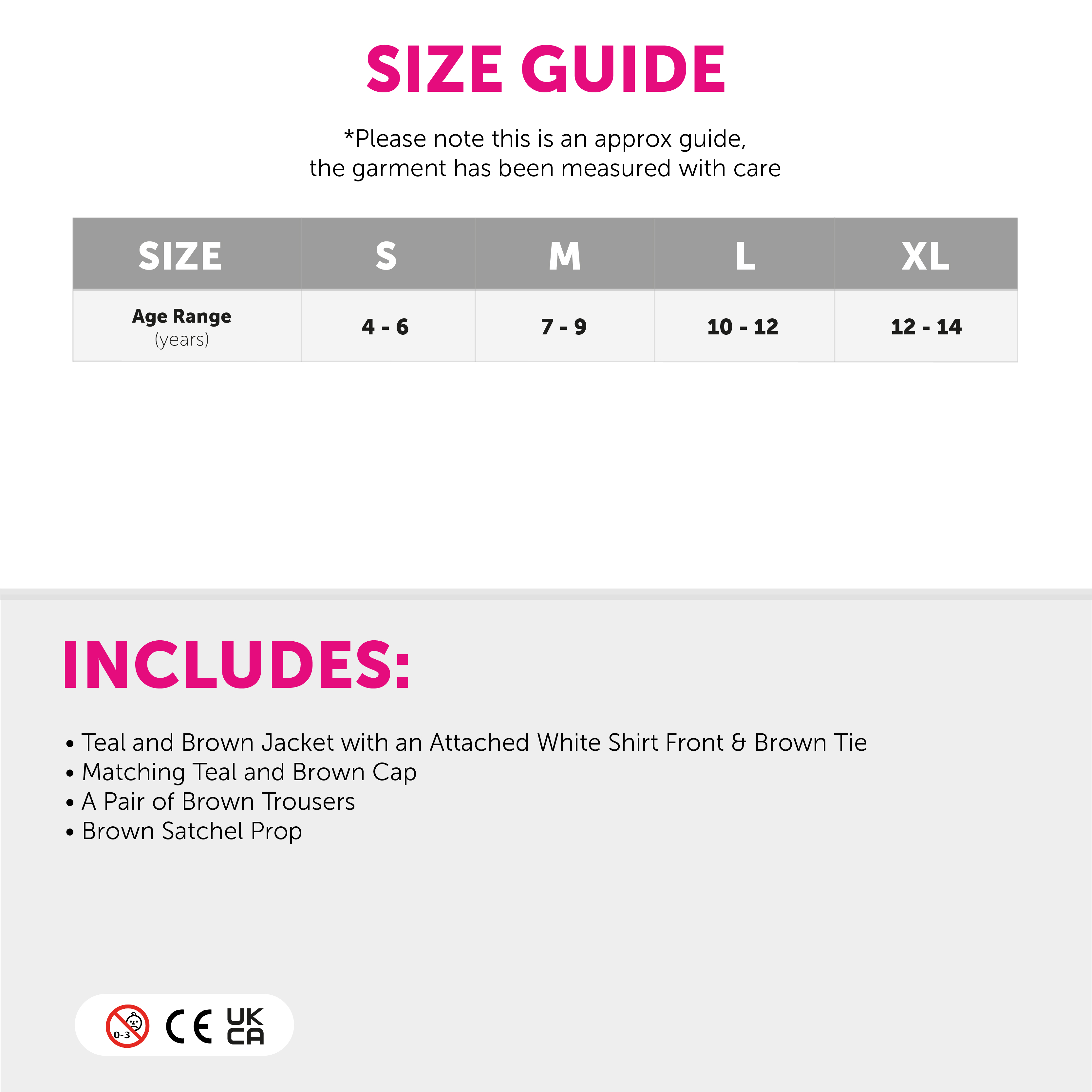 SIZE GUIDE

*Please note this is an approx guide, the garment has been measured with care

| SIZE | S | M | L | XL |
|---|---|---|---|---|
| Age Range (years) | 4 - 6 | 7 - 9 | 10 - 12 | 12 - 14 |

INCLUDES:

• Teal and Brown Jacket with an Attached White Shirt Front & Brown Tie
• Matching Teal and Brown Cap
• A Pair of Brown Trousers
• Brown Satchel Prop

0-3

CE

UK
CA